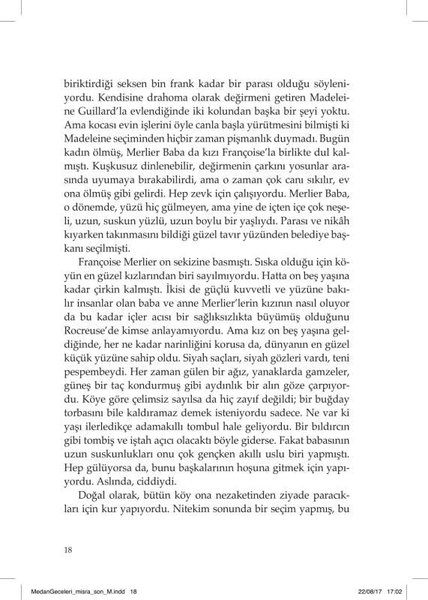 biriktirdiği seksen bin frank kadar bir parası olduğu söyleniyordu. Kendisine drahoma olarak değirmeni getiren Madeleine Guillard'la evlendiğinde iki kolundan başka bir şeyi yoktu. Ama kocası evin işlerini öyle canla başla yürütmesini bilmişti ki Madeleine seçiminden hiçbir zaman pişmanlık duymadı. Bugün kadın ölmüş, Merlier Baba da kızı Françoise'la birlikte dul kalmıştı. Kuşkusuz dinlenebilir, değirmenin çarkını yosunlar arasında uyumaya bırakabilirdi, ama o zaman çok canı sıkılır, ev ona ölmüş gibi gelirdi. Hep zevk için çalışıyordu. Merlier Baba, o dönemde, yüzü hiç gülmeyen, ama yine de içten içe çok neşeli, uzun, suskun yüzlü, uzun boylu bir yaşlıydı. Parası ve nikâh kıyarken takınmasını bildiği güzel tavır yüzünden belediye başkanı seçilmişti.

Françoise Merlier on sekizine basmıştı. Sıska olduğu için köyün en güzel kızlarından biri sayılmıyordu. Hatta on beş yaşına kadar çirkin kalmıştı. İkisi de güçlü kuvvetli ve yüzüne bakılır insanlar olan baba ve anne Merlier'lerin kızının nasıl oluyor da bu kadar içler acısı bir sağlıksızlıkta büyümüş olduğunu Rocreuse'de kimse anlayamıyordu. Ama kız on beş yaşına geldiğinde, her ne kadar narinliğini korusa da, dünyanın en güzel küçük yüzüne sahip oldu. Siyah saçları, siyah gözleri vardı, teni pespembeydi. Her zaman gülen bir ağız, yanaklarda gamzeler, güneş bir taç kondurmuş gibi aydınlık bir alın göze çarpıyordu. Köye göre çelimsiz sayılsa da hiç zayıf değildi; bir buğday torbasını bile kaldıramaz demek isteniyordu sadece. Ne var ki yaşı ilerledikçe adamakıllı tombul hale geliyordu. Bir bıldırcın gibi tombiş ve iştah açıcı olacaktı böyle giderse. Fakat babasının uzun suskunlukları onu çok gençken akıllı uslu biri yapmıştı. Hep gülüyorsa da, bunu başkalarının hoşuna gitmek için yapıyordu. Aslında, ciddiydi.

Doğal olarak, bütün köy ona nezaketinden ziyade paracıkları için kur yapıyordu. Nitekim sonunda bir seçim yapmış, bu

18

MedanGeceleri_misra_son_M.indd 18 22/08/17 17:02